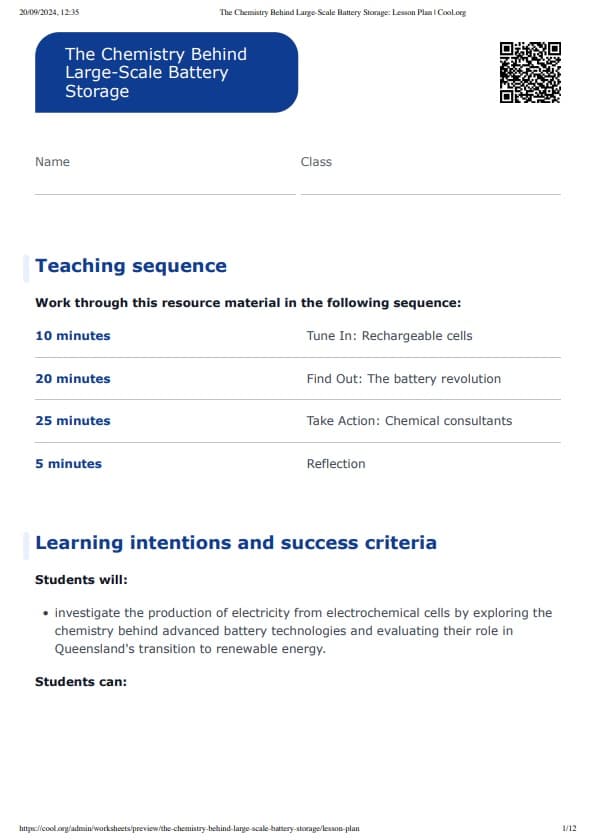 20/09/2024, 12:35 The Chemistry Behind Large-Scale Battery Storage: Lesson Plan | Cool.org

The Chemistry Behind Large-Scale Battery Storage

Name

Class

Teaching sequence

Work through this resource material in the following sequence:

| 10 minutes | Tune In: Rechargeable cells |
|---|---|
| 20 minutes | Find Out: The battery revolution |
| 25 minutes | Take Action: Chemical consultants |
| 5 minutes | Reflection |

Learning intentions and success criteria

Students will:

• investigate the production of electricity from electrochemical cells by exploring the chemistry behind advanced battery technologies and evaluating their role in Queensland's transition to renewable energy.

Students can:

https://cool.org/admin/worksheets/preview/the-chemistry-behind-large-scale-battery-storage/lesson-plan 1/12